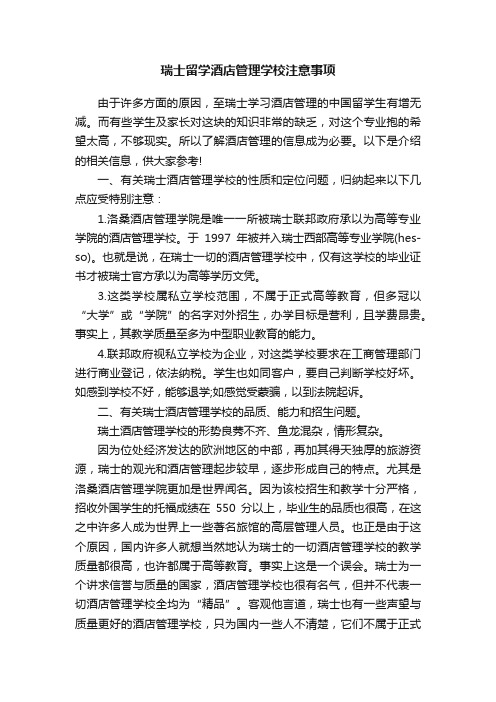 瑞士留学酒店管理学校注意事项

由于许多方面的原因，至瑞士学习酒店管理的中国留学生有增无减。而有些学生及家长对这块的知识非常的缺乏，对这个专业抱的希望太高，不够现实。所以了解酒店管理的信息成为必要。以下是介绍的相关信息，供大家参考!

一、有关瑞士酒店管理学校的性质和定位问题，归纳起来以下几点应受特别注意：

1.洛桑酒店管理学院是唯一一所被瑞士联邦政府承以为高等专业学院的酒店管理学校。于 1997 年被并入瑞士西部高等专业学院(hes-so)。也就是说，在瑞士一切的酒店管理学校中，仅有这学校的毕业证书才被瑞士官方承以为高等学历文凭。

3.这类学校属私立学校范围，不属于正式高等教育，但多冠以“大学”或“学院”的名字对外招生，办学目标是营利，且学费昂贵。事实上，其教学质量至多为中型职业教育的能力。

4.联邦政府视私立学校为企业，对这类学校要求在工商管理部门进行商业登记，依法纳税。学生也如同客户，要自己判断学校好坏。如感到学校不好，能够退学;如感觉受蒙骗，以到法院起诉。

二、有关瑞士酒店管理学校的品质、能力和招生问题。

瑞士酒店管理学校的形势良莠不齐、鱼龙混杂，情形复杂。

因为位处经济发达的欧洲地区的中部，再加其得天独厚的旅游资源，瑞士的观光和酒店管理起步较早，逐步形成自己的特点。尤其是洛桑酒店管理学院更加是世界闻名。因为该校招生和教学十分严格，招收外国学生的托福成绩在 550 分以上，毕业生的品质也很高，在这之中许多人成为世界上一些著名旅馆的高层管理人员。也正是由于这个原因，国内许多人就想当然地认为瑞士的一切酒店管理学校的教学质量都很高，也许都属于高等教育。事实上这是一个误会。瑞士为一个讲求信誉与质量的国家，酒店管理学校也很有名气，但并不代表一切酒店管理学校全均为“精品”。客观他言道，瑞士也有一些声望与质量更好的酒店管理学校，只为国内一些人不清楚，它们不属于正式